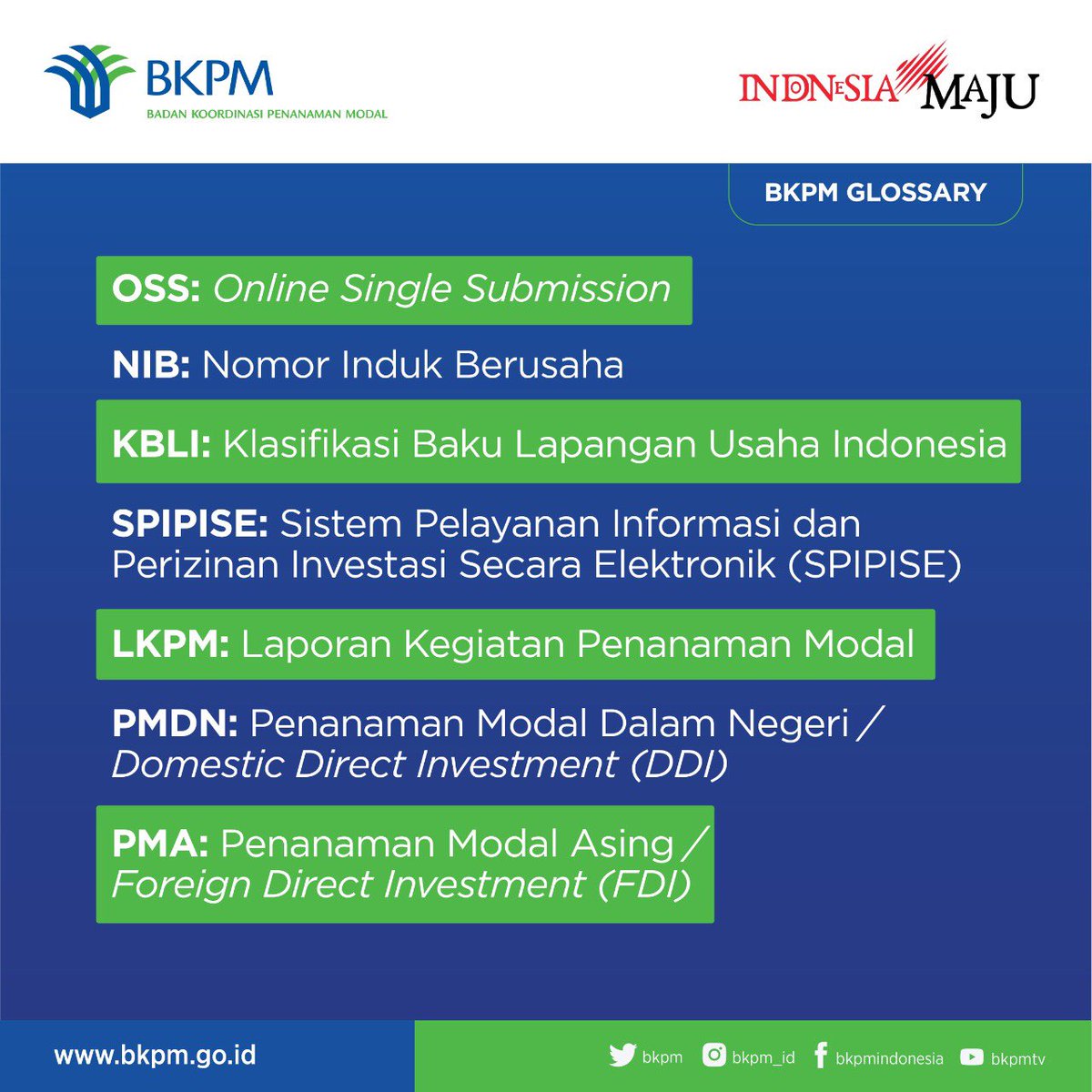 BKPM
BADAN KOORDINASI PENANAMAN MODAL

INDONESIA MAJU

BKPM GLOSSARY

OSS: Online Single Submission

NIB: Nomor Induk Berusaha

KBLI: Klasifikasi Baku Lapangan Usaha Indonesia

SPIPISE: Sistem Pelayanan Informasi dan Perizinan Investasi Secara Elektronik (SPIPISE)

LKPM: Laporan Kegiatan Penanaman Modal

PMDN: Penanaman Modal Dalam Negeri / Domestic Direct Investment (DDI)

PMA: Penanaman Modal Asing / Foreign Direct Investment (FDI)

www.bkpm.go.id

bkpm bkpm_id bkpmindonesia bkpmtv